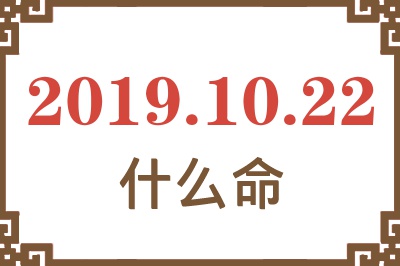 2019.10.22

什么命